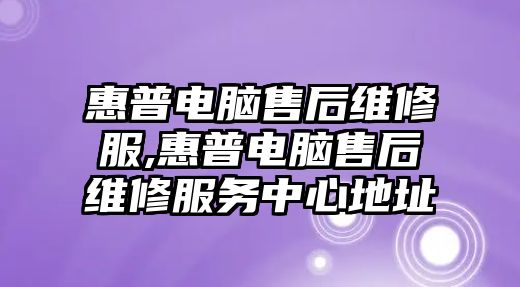 惠普电脑售后维修服,惠普电脑售后维修服务中心地址